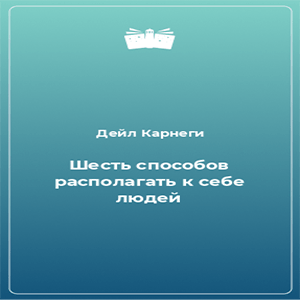 Дейл Карнеги

Шесть способов располагать к себе людей